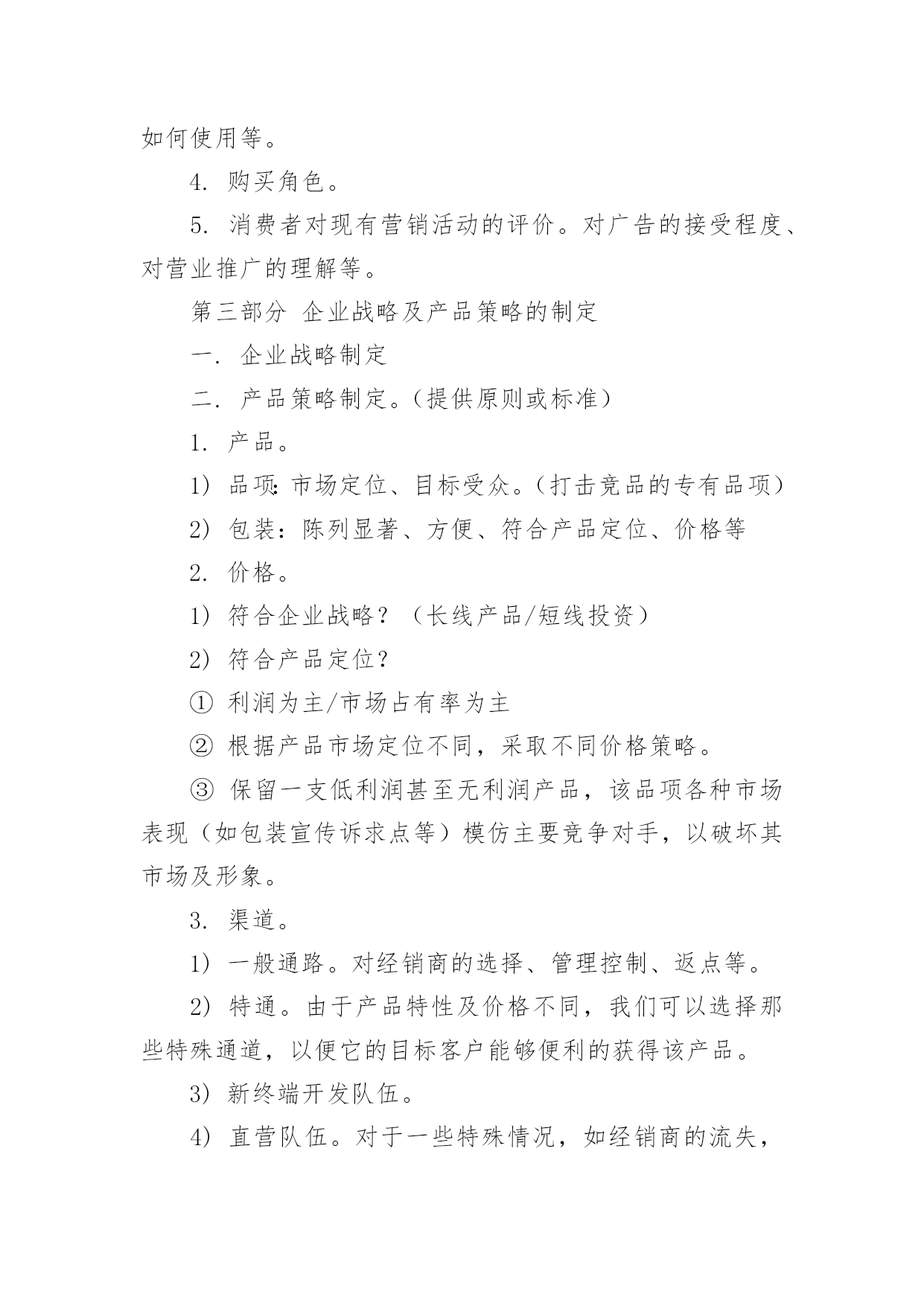 如何使用等。

4. 购买角色。

5. 消费者对现有营销活动的评价。对广告的接受程度、对营业推广的理解等。

第三部分 企业战略及产品策略的制定

一. 企业战略制定

二. 产品策略制定。(提供原则或标准)

1. 产品。

1) 品项:市场定位、目标受众。(打击竞品的专有品项)

2) 包装:陈列显著、方便、符合产品定位、价格等

2. 价格。

1) 符合企业战略?(长线产品/短线投资)

2) 符合产品定位?

① 利润为主/市场占有率为主

② 根据产品市场定位不同,采取不同价格策略。

③ 保留一支低利润甚至无利润产品,该品项各种市场表现(如包装宣传诉求点等)模仿主要竞争对手,以破坏其市场及形象。

3. 渠道。

1) 一般通路。对经销商的选择、管理控制、返点等。

2) 特通。由于产品特性及价格不同,我们可以选择那些特殊通道,以便它的目标客户能够便利的获得该产品。

3) 新终端开发队伍。

4) 直营队伍。对于一些特殊情况,如经销商的流失,